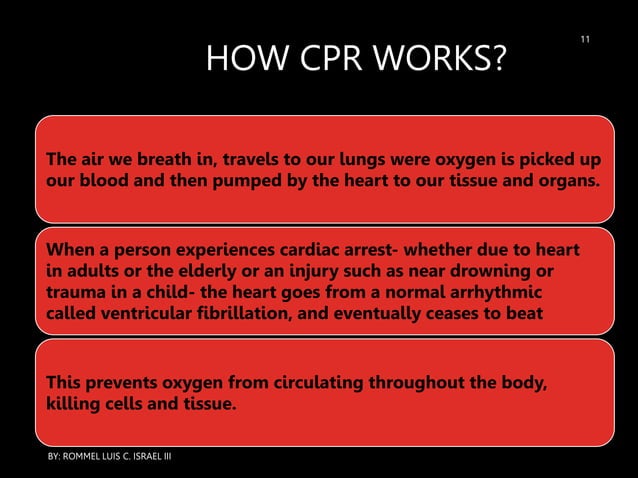 11

HOW CPR WORKS?

The air we breath in, travels to our lungs were oxygen is picked up our blood and then pumped by the heart to our tissue and organs.

When a person experiences cardiac arrest- whether due to heart in adults or the elderly or an injury such as near drowning or trauma in a child- the heart goes from a normal arrhythmic called ventricular fibrillation, and eventually ceases to beat

This prevents oxygen from circulating throughout the body, killing cells and tissue.

BY: ROMMEL LUIS C. ISRAEL III